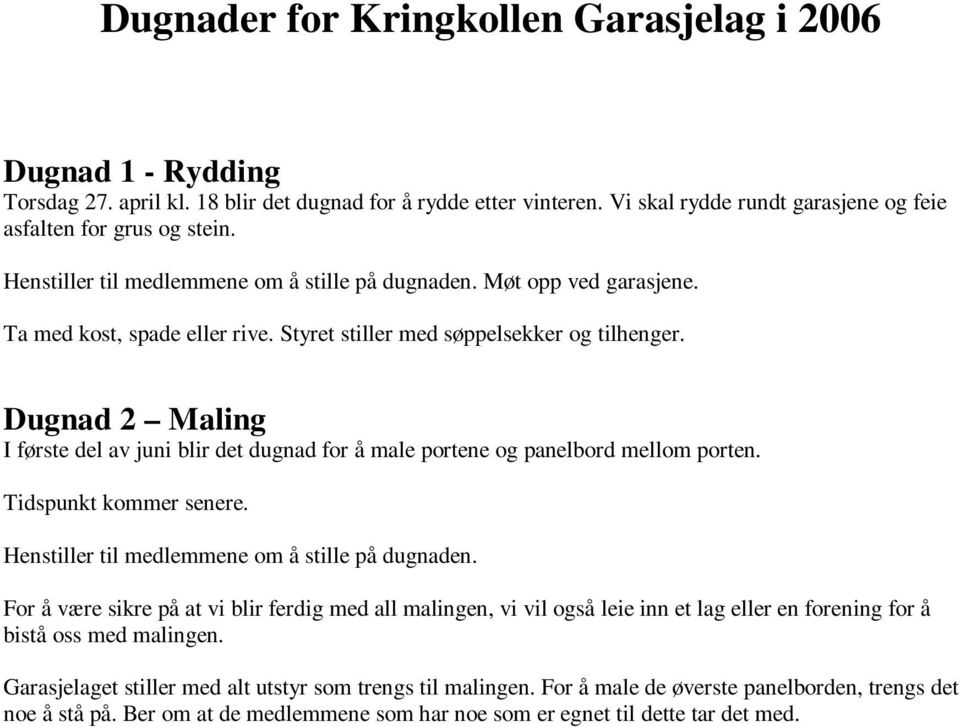 Dugnader for Kringkollen Garasjelag i 2006

Dugnad 1 - Rydding
Torsdag 27. april kl. 18 blir det dugnad for å rydde etter vinteren. Vi skal rydde rundt garasjene og feie asfalten for grus og stein.

Henstiller til medlemmene om å stille på dugnaden. Møt opp ved garasjene.

Ta med kost, spade eller rive. Styret stiller med søppelsekker og tilhenger.

Dugnad 2 – Maling
I første del av juni blir det dugnad for å male portene og panelbord mellom porten.

Tidspunkt kommer senere.

Henstiller til medlemmene om å stille på dugnaden.

For å være sikre på at vi blir ferdig med all malingen, vi vil også leie inn et lag eller en forening for å bistå oss med malingen.

Garasjelaget stiller med alt utstyr som trengs til malingen. For å male de øverste panelborden, trengs det noe å stå på. Ber om at de medlemmene som har noe som er egnet til dette tar det med.